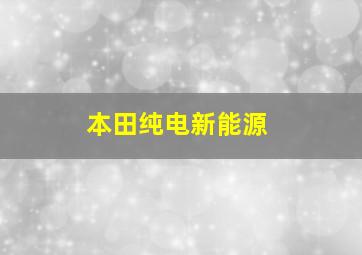 本田纯电新能源